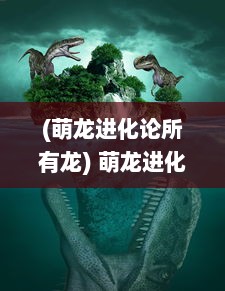 (萌龙进化论所有龙) 萌龙进化